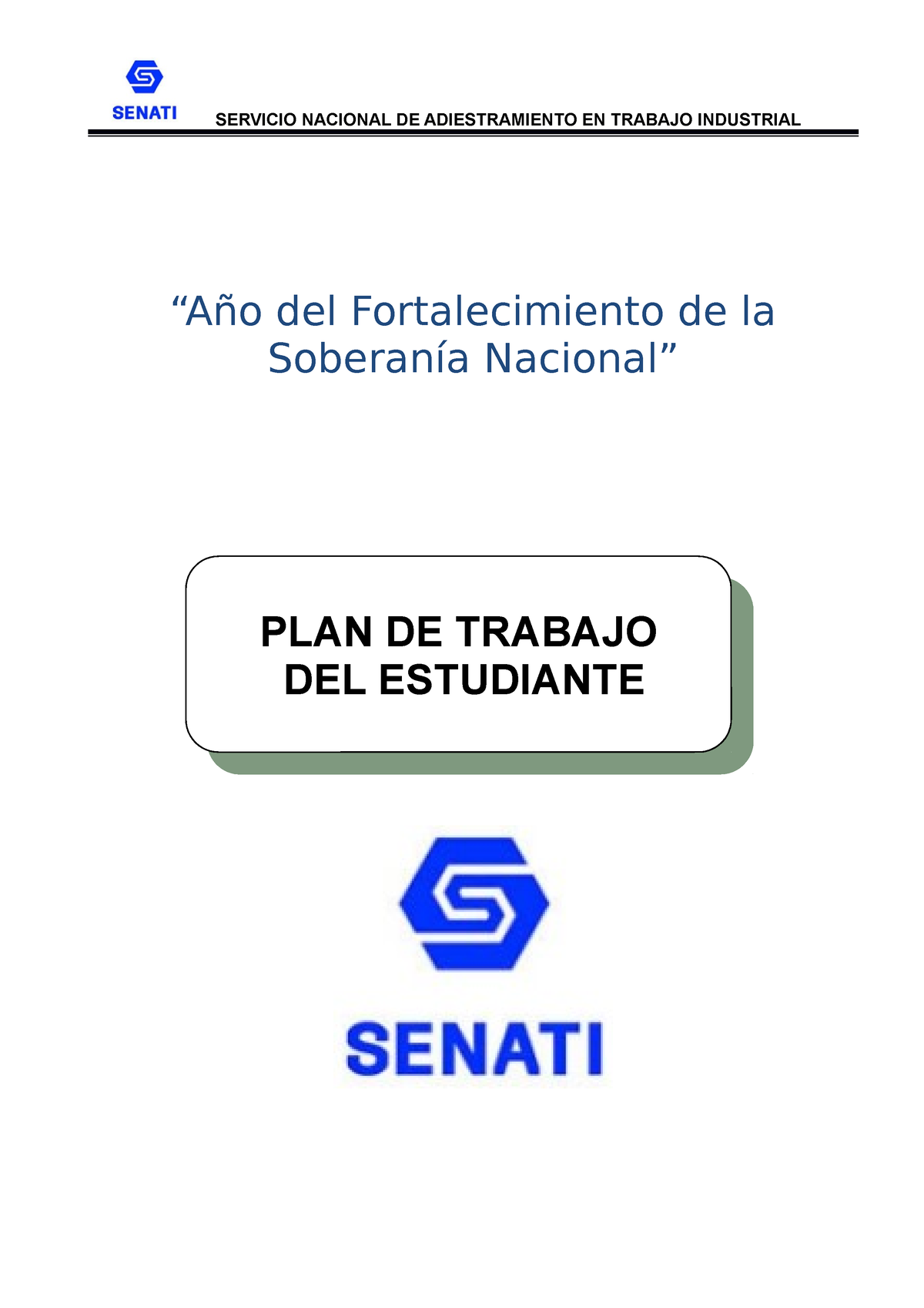 SENATI SERVICIO NACIONAL DE ADIESTRAMIENTO EN TRABAJO INDUSTRIAL

“Año del Fortalecimiento de la Soberanía Nacional”

PLAN DE TRABAJO DEL ESTUDIANTE

SENATI